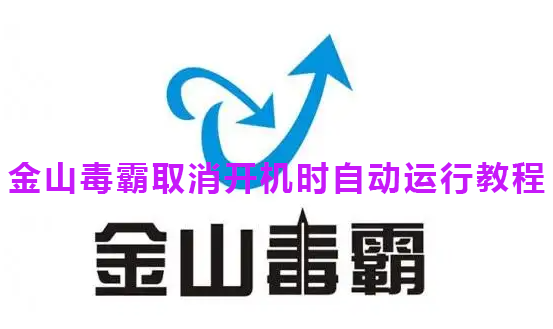 金山毒霸取消开机时自动运行教程

金山毒霸